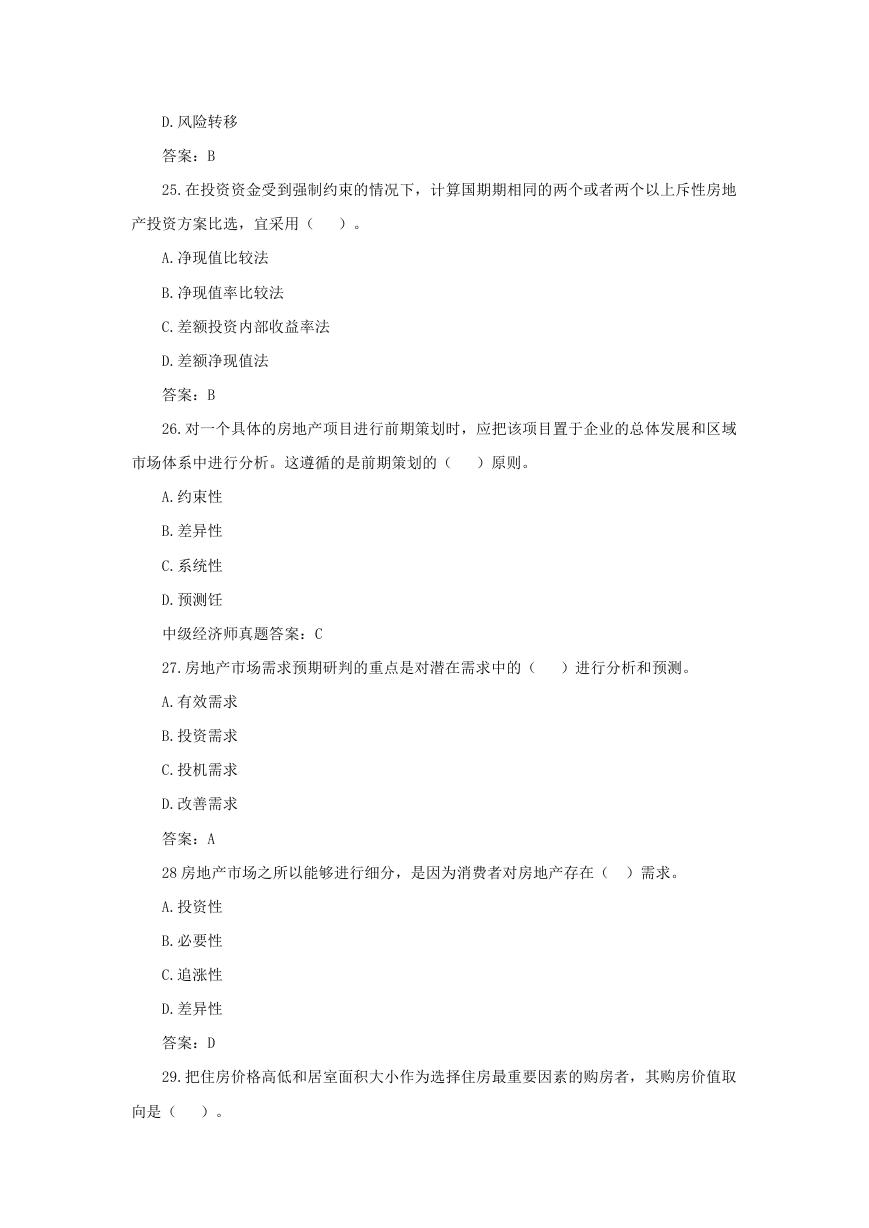 D.风险转移

答案：B

25.在投资资金受到强制约束的情况下，计算国期期相同的两个或者两个以上斥性房地产投资方案比选，宜采用（　）。

A.净现值比较法

B.净现值率比较法

C.差额投资内部收益率法

D.差额净现值法

答案：B

26.对一个具体的房地产项目进行前期策划时，应把该项目置于企业的总体发展和区域市场体系中进行分析。这遵循的是前期策划的（　）原则。

A.约束性

B.差异性

C.系统性

D.预测饪

中级经济师真题答案：C

27.房地产市场需求预期研判的重点是对潜在需求中的（　）进行分析和预测。

A.有效需求

B.投资需求

C.投机需求

D.改善需求

答案：A

28房地产市场之所以能够进行细分，是因为消费者对房地产存在（　）需求。

A.投资性

B.必要性

C.追涨性

D.差异性

答案：D

29.把住房价格高低和居室面积大小作为选择住房最重要因素的购房者，其购房价值取向是（　）。